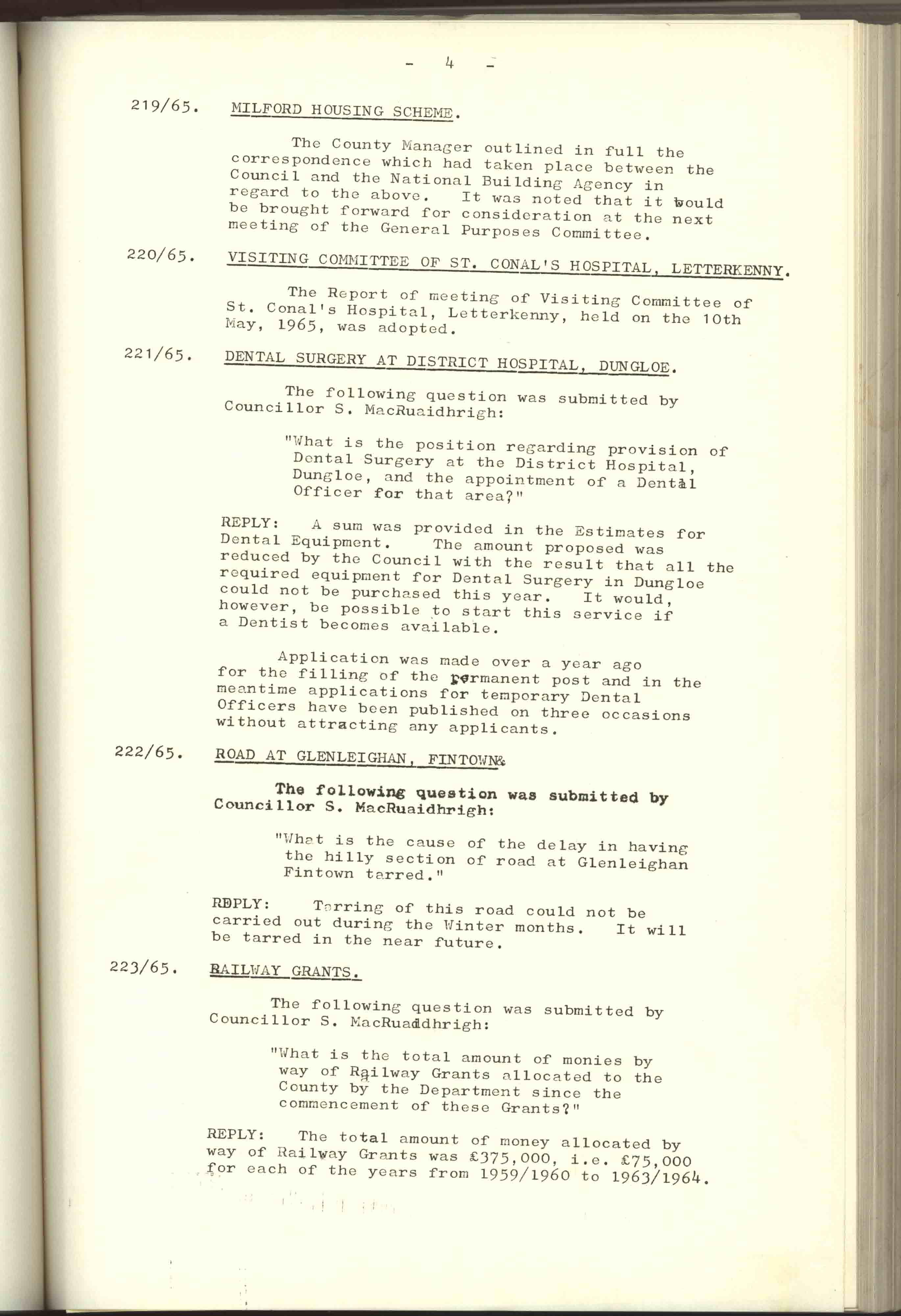 - 4 -

219/65. MILFORD HOUSING SCHEME.

The County Manager outlined in full the correspondence which had taken place between the Council and the National Building Agency in regard to the above. It was noted that it would be brought forward for consideration at the next meeting of the General Purposes Committee.

220/65. VISITING COMMITTEE OF ST. CONAL'S HOSPITAL, LETTERKENNY.

The Report of meeting of Visiting Committee of St. Conal's Hospital, Letterkenny, held on the 10th May, 1965, was adopted.

221/65. DENTAL SURGERY AT DISTRICT HOSPITAL, DUNGLOE.

The following question was submitted by Councillor S. MacRuaidhrigh:

"What is the position regarding provision of Dental Surgery at the District Hospital, Dungloe, and the appointment of a Dental Officer for that area?"

REPLY: A sum was provided in the Estimates for Dental Equipment. The amount proposed was reduced by the Council with the result that all the required equipment for Dental Surgery in Dungloe could not be purchased this year. It would, however, be possible to start this service if a Dentist becomes available.

Application was made over a year ago for the filling of the permanent post and in the meantime applications for temporary Dental Officers have been published on three occasions without attracting any applicants.

222/65. ROAD AT GLENLEIGHAN, FINTOWN.

The following question was submitted by Councillor S. MacRuaidhrigh:

"What is the cause of the delay in having the hilly section of road at Glenleighan Fintown tarred."

REPLY: Tarring of this road could not be carried out during the Winter months. It will be tarred in the near future.

223/65. RAILWAY GRANTS.

The following question was submitted by Councillor S. MacRuaidhrigh:

"What is the total amount of monies by way of Railway Grants allocated to the County by the Department since the commencement of these Grants?"

REPLY: The total amount of money allocated by way of Railway Grants was £375,000, i.e. £75,000 for each of the years from 1959/1960 to 1963/1964.